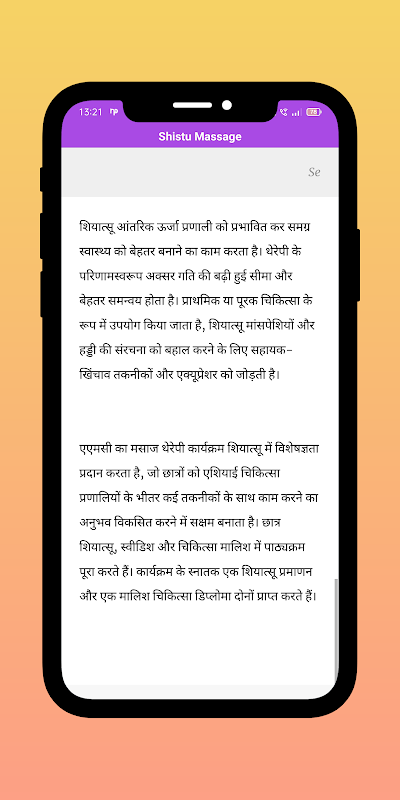 13:21

Shistu Massage

Se

शियात्सू आंतरिक ऊर्जा प्रणाली को प्रभावित कर समग्र स्वास्थ्य को बेहतर बनाने का काम करता है। थेरेपी के परिणामस्वरूप अक्सर गति की बढ़ी हुई सीमा और बेहतर समन्वय होता है। प्राथमिक या पूरक चिकित्सा के रूप में उपयोग किया जाता है, शियात्सू मांसपेशियों और हड्डी की संरचना को बहाल करने के लिए सहायक-खिंचाव तकनीकों और एक्यूप्रेशर को जोड़ती है।

एएमसी का मसाज थेरेपी कार्यक्रम शियात्सू में विशेषज्ञता प्रदान करता है, जो छात्रों को एशियाई चिकित्सा प्रणालियों के भीतर कई तकनीकों के साथ काम करने का अनुभव विकसित करने में सक्षम बनाता है। छात्र शियात्सू, स्वीडिश और चिकित्सा मालिश में पाठ्यक्रम पूरा करते हैं। कार्यक्रम के स्नातक एक शियात्सू प्रमाणन और एक मालिश चिकित्सा डिप्लोमा दोनों प्राप्त करते हैं।